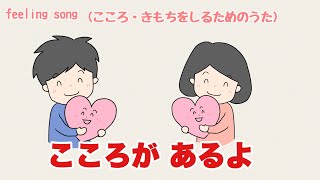 feeling song （こころ・きもちをしるためのうた）

こころが あるよ